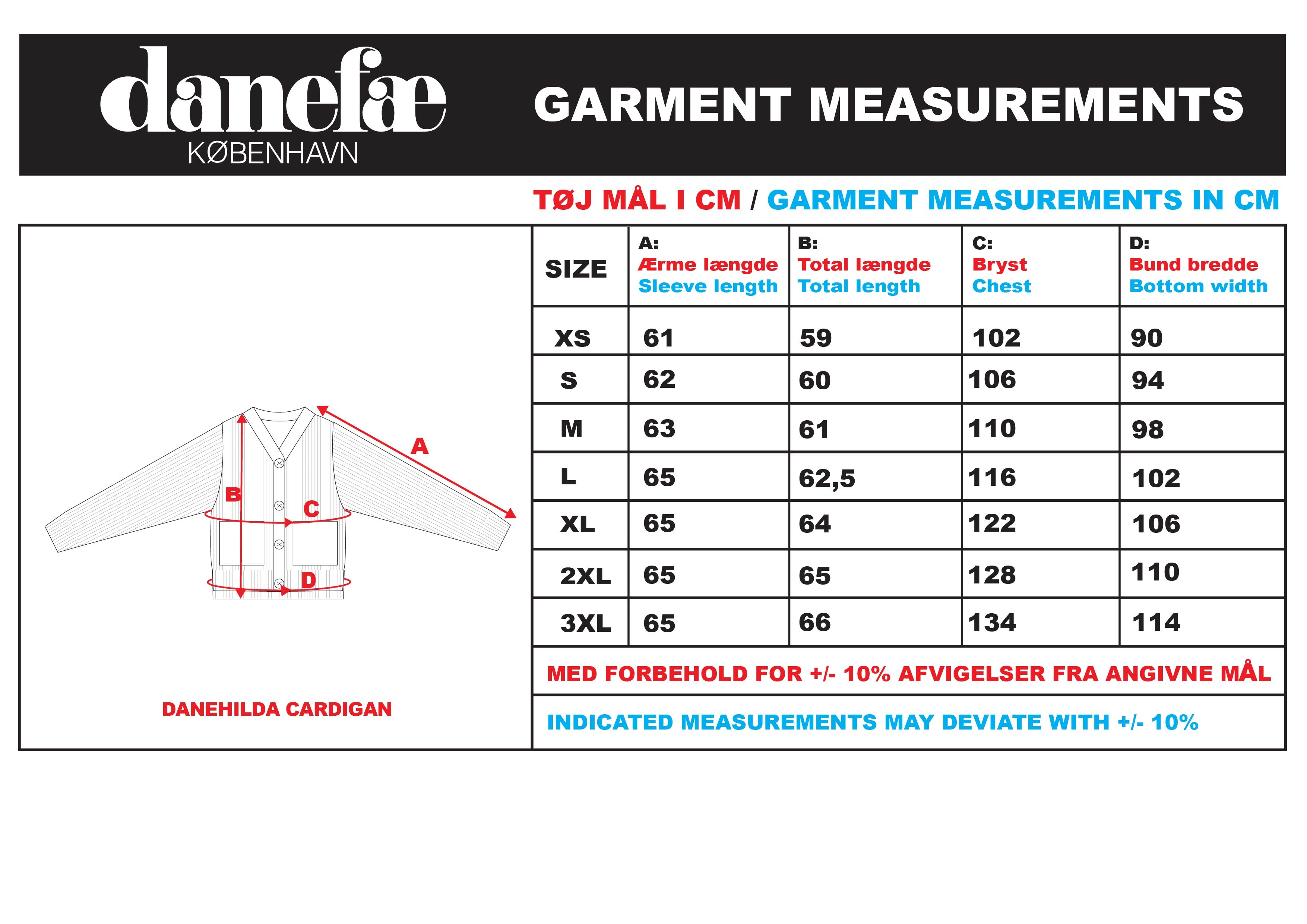 danefæ
KØBENHAVN

GARMENT MEASUREMENTS

TØJ MÅL I CM / GARMENT MEASUREMENTS IN CM

A

B

C

D

DANEHILDA CARDIGAN

| SIZE | A: Ærme længde Sleeve length | B: Total længde Total length | C: Bryst Chest | D: Bund bredde Bottom width |
|---|---|---|---|---|
| XS | 61 | 59 | 102 | 90 |
| S | 62 | 60 | 106 | 94 |
| M | 63 | 61 | 110 | 98 |
| L | 65 | 62,5 | 116 | 102 |
| XL | 65 | 64 | 122 | 106 |
| 2XL | 65 | 65 | 128 | 110 |
| 3XL | 65 | 66 | 134 | 114 |

MED FORBEHOLD FOR +/- 10% AFVIGELSER FRA ANGIVNE MÅL

INDICATED MEASUREMENTS MAY DEVIATE WITH +/- 10%